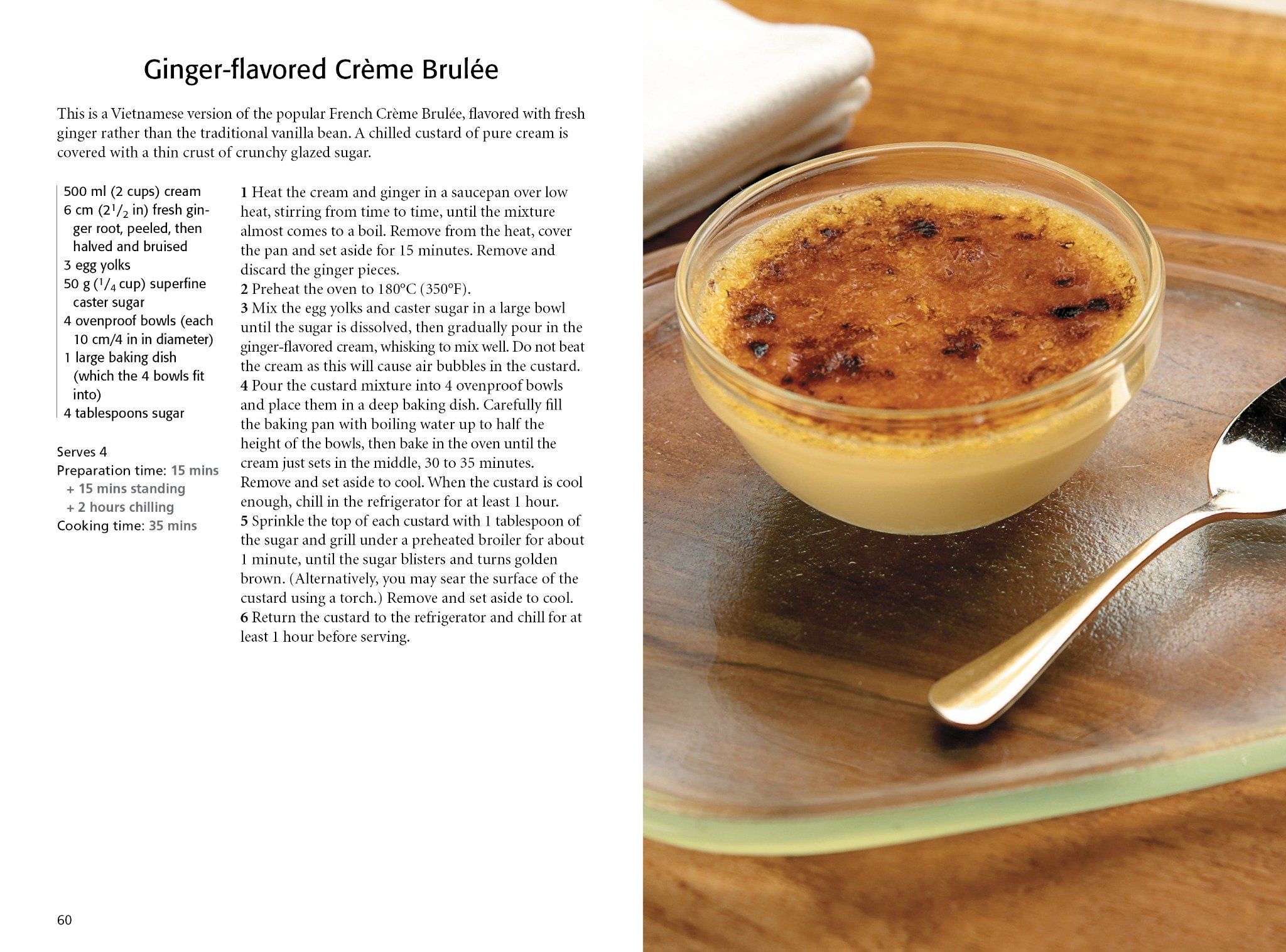 Ginger-flavored Crème Brulée

This is a Vietnamese version of the popular French Crème Brulée, flavored with fresh ginger rather than the traditional vanilla bean. A chilled custard of pure cream is covered with a thin crust of crunchy glazed sugar.

500 ml (2 cups) cream
6 cm ($2\frac{1}{2}$ in) fresh ginger root, peeled, then halved and bruised
3 egg yolks
50 g ($\frac{1}{4}$ cup) superfine caster sugar
4 ovenproof bowls (each 10 cm/4 in in diameter)
1 large baking dish (which the 4 bowls fit into)
4 tablespoons sugar

Serves 4
Preparation time: 15 mins
+ 15 mins standing
+ 2 hours chilling
Cooking time: 35 mins

1 Heat the cream and ginger in a saucepan over low heat, stirring from time to time, until the mixture almost comes to a boil. Remove from the heat, cover the pan and set aside for 15 minutes. Remove and discard the ginger pieces.
2 Preheat the oven to 180°C (350°F).
3 Mix the egg yolks and caster sugar in a large bowl until the sugar is dissolved, then gradually pour in the ginger-flavored cream, whisking to mix well. Do not beat the cream as this will cause air bubbles in the custard.
4 Pour the custard mixture into 4 ovenproof bowls and place them in a deep baking dish. Carefully fill the baking pan with boiling water up to half the height of the bowls, then bake in the oven until the cream just sets in the middle, 30 to 35 minutes. Remove and set aside to cool. When the custard is cool enough, chill in the refrigerator for at least 1 hour.
5 Sprinkle the top of each custard with 1 tablespoon of the sugar and grill under a preheated broiler for about 1 minute, until the sugar blisters and turns golden brown. (Alternatively, you may sear the surface of the custard using a torch.) Remove and set aside to cool.
6 Return the custard to the refrigerator and chill for at least 1 hour before serving.

60